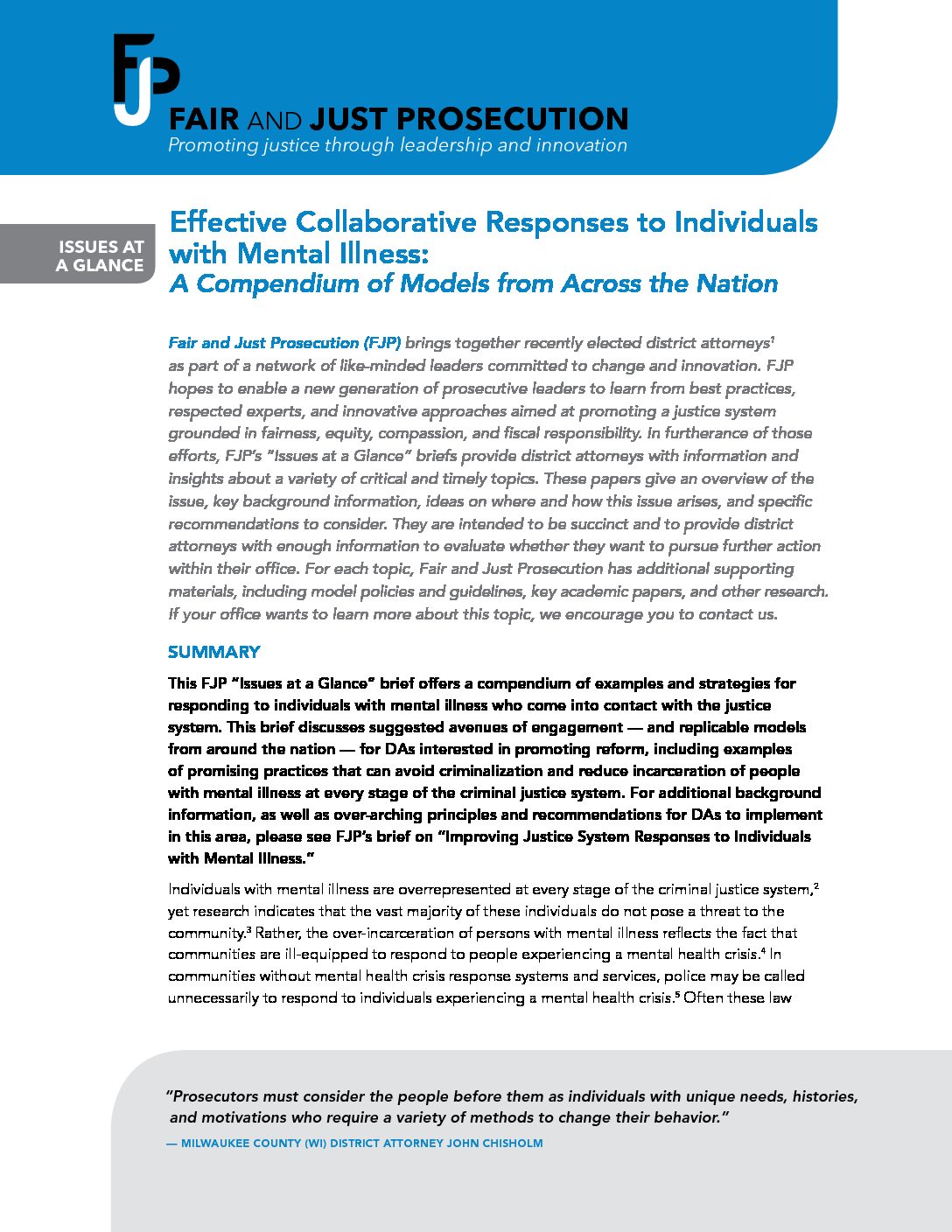 FJP

FAIR AND JUST PROSECUTION
Promoting justice through leadership and innovation

ISSUES AT A GLANCE

Effective Collaborative Responses to Individuals with Mental Illness:
A Compendium of Models from Across the Nation

Fair and Just Prosecution (FJP) brings together recently elected district attorneys$^1$ as part of a network of like-minded leaders committed to change and innovation. FJP hopes to enable a new generation of prosecutive leaders to learn from best practices, respected experts, and innovative approaches aimed at promoting a justice system grounded in fairness, equity, compassion, and fiscal responsibility. In furtherance of those efforts, FJP's "Issues at a Glance" briefs provide district attorneys with information and insights about a variety of critical and timely topics. These papers give an overview of the issue, key background information, ideas on where and how this issue arises, and specific recommendations to consider. They are intended to be succinct and to provide district attorneys with enough information to evaluate whether they want to pursue further action within their office. For each topic, Fair and Just Prosecution has additional supporting materials, including model policies and guidelines, key academic papers, and other research. If your office wants to learn more about this topic, we encourage you to contact us.

SUMMARY

This FJP "Issues at a Glance" brief offers a compendium of examples and strategies for responding to individuals with mental illness who come into contact with the justice system. This brief discusses suggested avenues of engagement — and replicable models from around the nation — for DAs interested in promoting reform, including examples of promising practices that can avoid criminalization and reduce incarceration of people with mental illness at every stage of the criminal justice system. For additional background information, as well as over-arching principles and recommendations for DAs to implement in this area, please see FJP's brief on "Improving Justice System Responses to Individuals with Mental Illness."

Individuals with mental illness are overrepresented at every stage of the criminal justice system,$^2$ yet research indicates that the vast majority of these individuals do not pose a threat to the community.$^3$ Rather, the over-incarceration of persons with mental illness reflects the fact that communities are ill-equipped to respond to people experiencing a mental health crisis.$^4$ In communities without mental health crisis response systems and services, police may be called unnecessarily to respond to individuals experiencing a mental health crisis.$^5$ Often these law

"Prosecutors must consider the people before them as individuals with unique needs, histories, and motivations who require a variety of methods to change their behavior."
— MILWAUKEE COUNTY (WI) DISTRICT ATTORNEY JOHN CHISHOLM